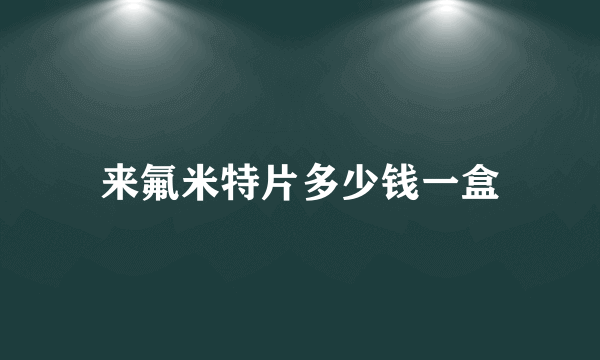 来氟米特片多少钱一盒